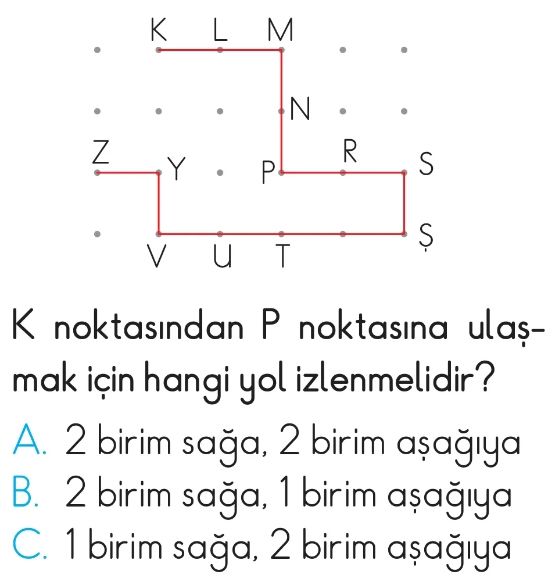 K L M

N

Z Y P R S

V U T Ş

K noktasından P noktasına ulaşmak için hangi yol izlenmelidir?

A. 2 birim sağa, 2 birim aşağıya

B. 2 birim sağa, 1 birim aşağıya

C. 1 birim sağa, 2 birim aşağıya